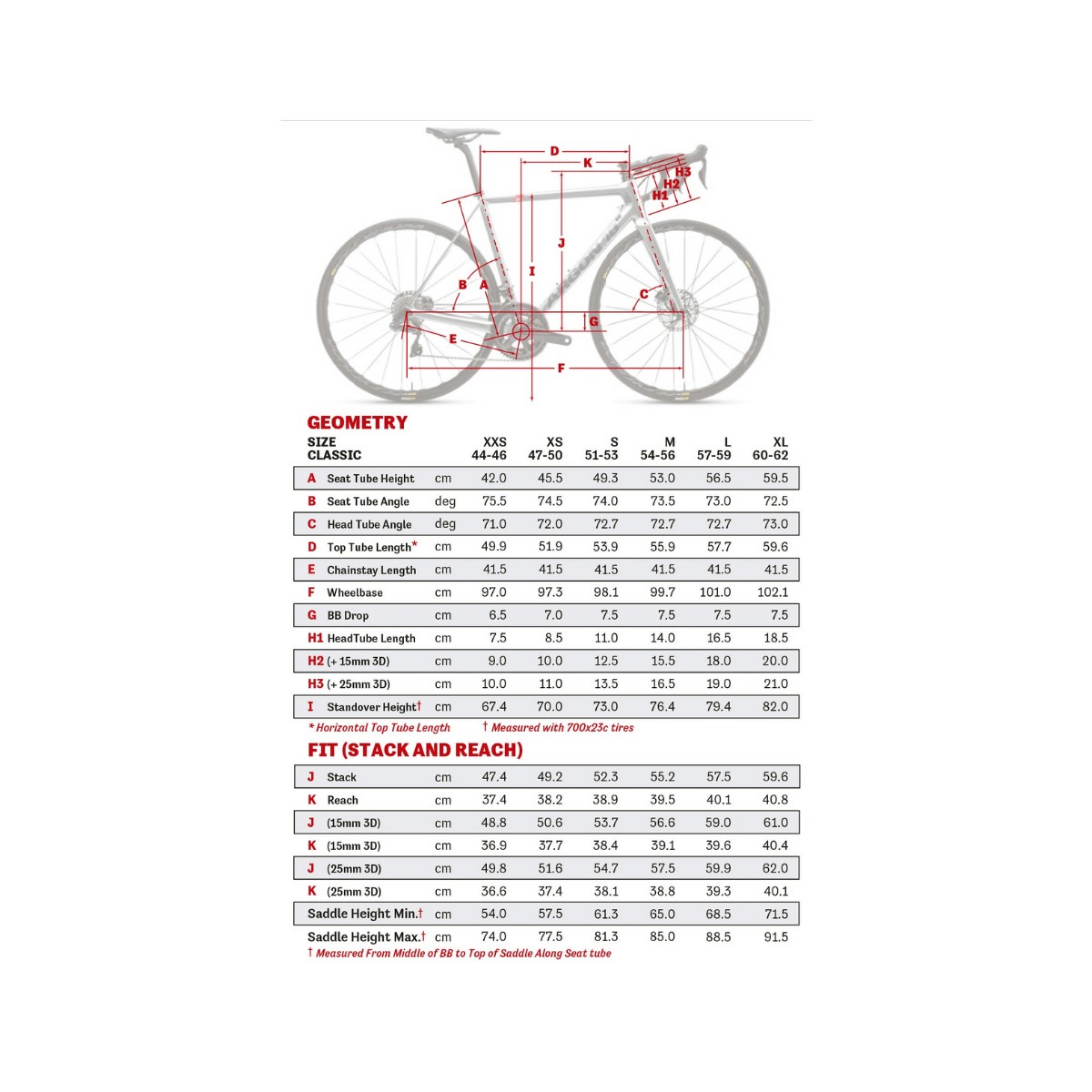 D
K
H3
H2
H1
J
I
B
A
C
G
E
F

GEOMETRY

| SIZE CLASSIC | | XXS 44-46 | XS 47-50 | S 51-53 | M 54-56 | L 57-59 | XL 60-62 |
|---|---|---|---|---|---|---|---|
| A Seat Tube Height | cm | 42.0 | 45.5 | 49.3 | 53.0 | 56.5 | 59.5 |
| B Seat Tube Angle | deg | 75.5 | 74.5 | 74.0 | 73.5 | 73.0 | 72.5 |
| C Head Tube Angle | deg | 71.0 | 72.0 | 72.7 | 72.7 | 72.7 | 73.0 |
| D Top Tube Length* | cm | 49.9 | 51.9 | 53.9 | 55.9 | 57.7 | 59.6 |
| E Chainstay Length | cm | 41.5 | 41.5 | 41.5 | 41.5 | 41.5 | 41.5 |
| F Wheelbase | cm | 97.0 | 97.3 | 98.1 | 99.7 | 101.0 | 102.1 |
| G BB Drop | cm | 6.5 | 7.0 | 7.5 | 7.5 | 7.5 | 7.5 |
| H1 HeadTube Length | cm | 7.5 | 8.5 | 11.0 | 14.0 | 16.5 | 18.5 |
| H2 (+ 15mm 3D) | cm | 9.0 | 10.0 | 12.5 | 15.5 | 18.0 | 20.0 |
| H3 (+ 25mm 3D) | cm | 10.0 | 11.0 | 13.5 | 16.5 | 19.0 | 21.0 |
| I Standover Height† | cm | 67.4 | 70.0 | 73.0 | 76.4 | 79.4 | 82.0 |

* Horizontal Top Tube Length † Measured with 700x23c tires

FIT (STACK AND REACH)

| | | | | | | | |
|---|---|---|---|---|---|---|---|
| J Stack | cm | 47.4 | 49.2 | 52.3 | 55.2 | 57.5 | 59.6 |
| K Reach | cm | 37.4 | 38.2 | 38.9 | 39.5 | 40.1 | 40.8 |
| J (15mm 3D) | cm | 48.8 | 50.6 | 53.7 | 56.6 | 59.0 | 61.0 |
| K (15mm 3D) | cm | 36.9 | 37.7 | 38.4 | 39.1 | 39.6 | 40.4 |
| J (25mm 3D) | cm | 49.8 | 51.6 | 54.7 | 57.5 | 59.9 | 62.0 |
| K (25mm 3D) | cm | 36.6 | 37.4 | 38.1 | 38.8 | 39.3 | 40.1 |
| Saddle Height Min.† | cm | 54.0 | 57.5 | 61.3 | 65.0 | 68.5 | 71.5 |
| Saddle Height Max.† | cm | 74.0 | 77.5 | 81.3 | 85.0 | 88.5 | 91.5 |

† Measured From Middle of BB to Top of Saddle Along Seat tube